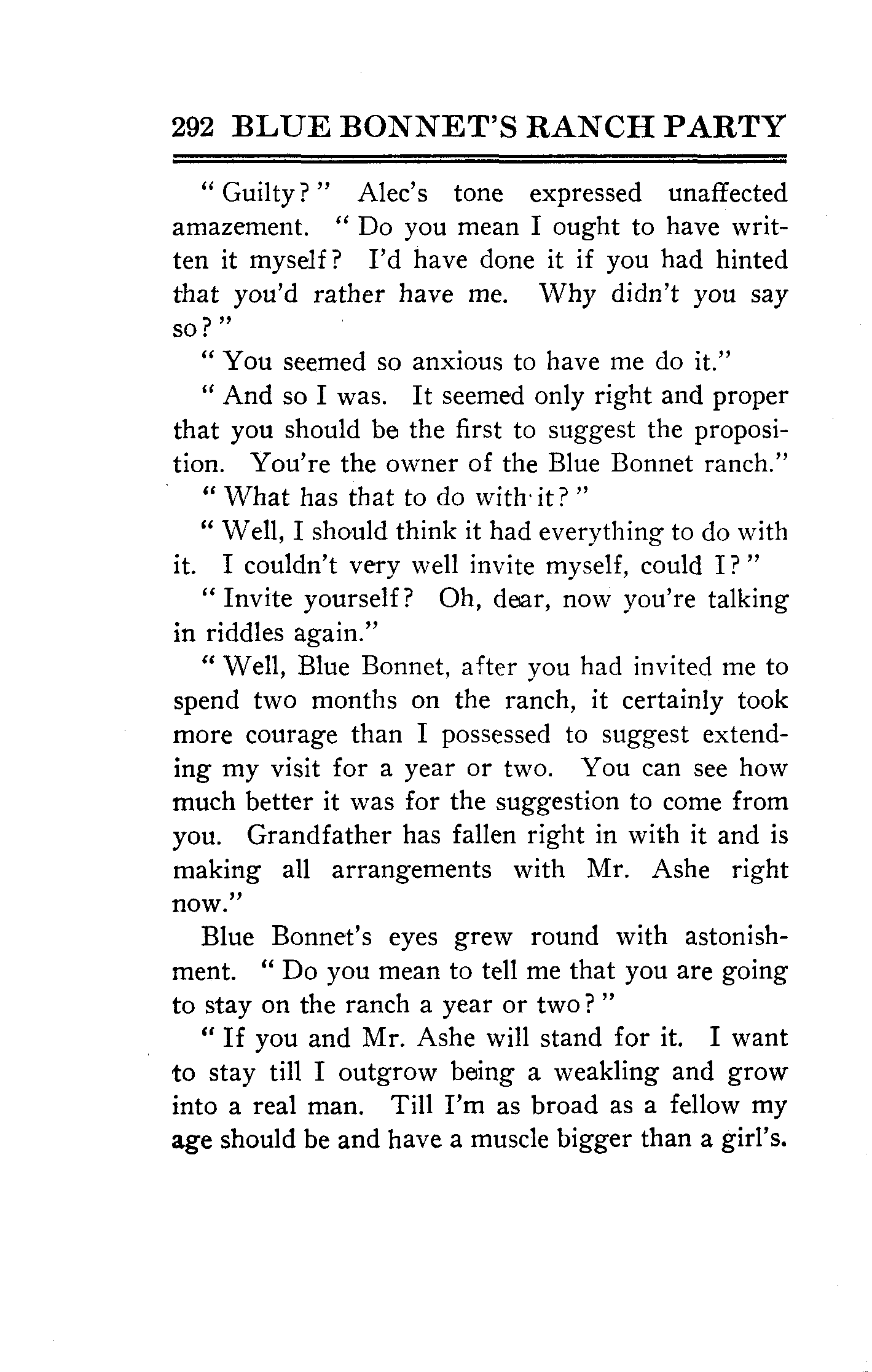 292 BLUE BONNET'S RANCH PARTY

"Guilty?" Alec's tone expressed unaffected amazement. "Do you mean I ought to have written it myself? I'd have done it if you had hinted that you'd rather have me. Why didn't you say so?"

"You seemed so anxious to have me do it."

"And so I was. It seemed only right and proper that you should be the first to suggest the proposition. You're the owner of the Blue Bonnet ranch."

"What has that to do with it?"

"Well, I should think it had everything to do with it. I couldn't very well invite myself, could I?"

"Invite yourself? Oh, dear, now you're talking in riddles again."

"Well, Blue Bonnet, after you had invited me to spend two months on the ranch, it certainly took more courage than I possessed to suggest extending my visit for a year or two. You can see how much better it was for the suggestion to come from you. Grandfather has fallen right in with it and is making all arrangements with Mr. Ashe right now."

Blue Bonnet's eyes grew round with astonishment. "Do you mean to tell me that you are going to stay on the ranch a year or two?"

"If you and Mr. Ashe will stand for it. I want to stay till I outgrow being a weakling and grow into a real man. Till I'm as broad as a fellow my age should be and have a muscle bigger than a girl's.